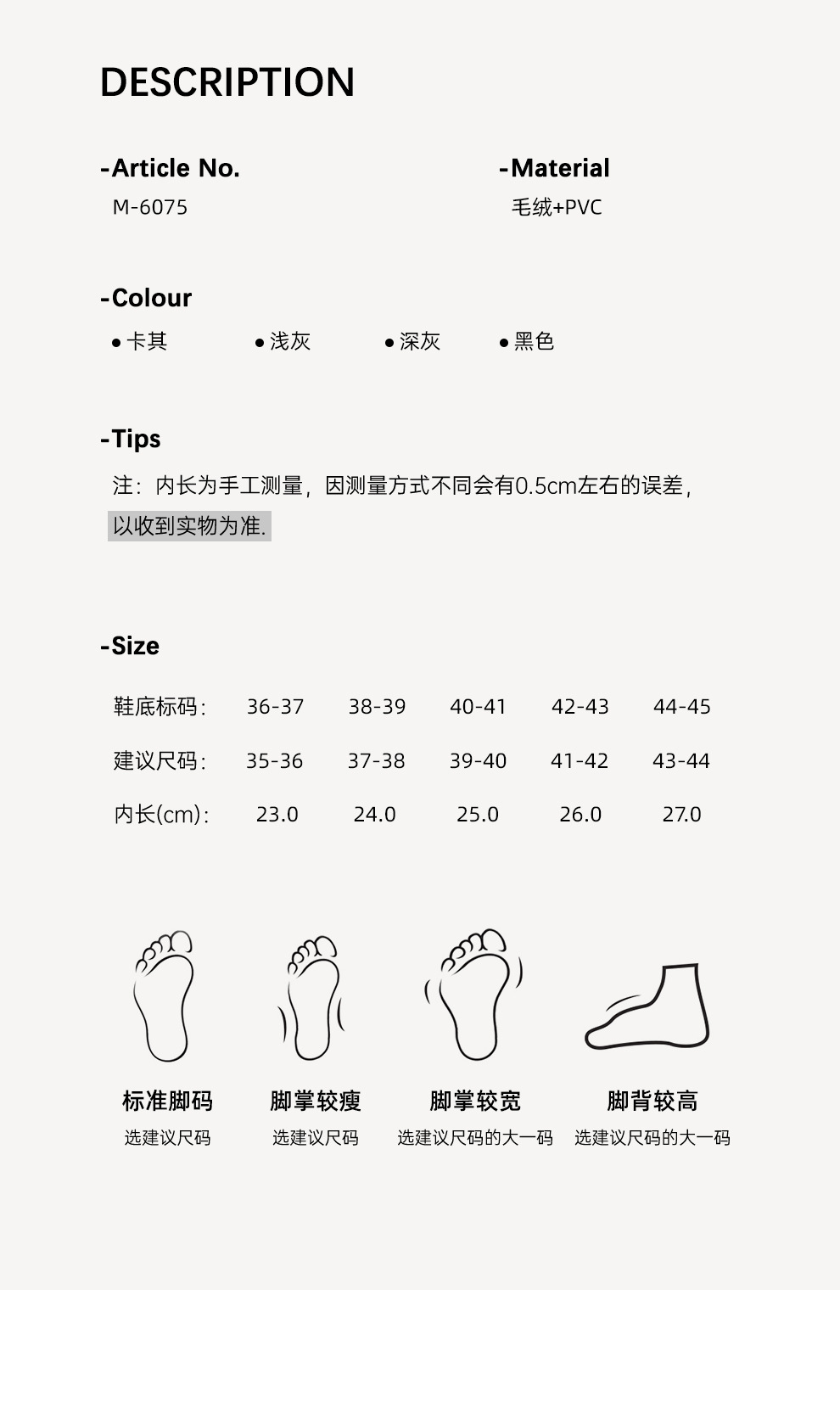 DESCRIPTION

-Article No.
M-6075

-Material
毛绒+PVC

-Colour
• 卡其 • 浅灰 • 深灰 • 黑色

-Tips
注：内长为手工测量，因测量方式不同会有0.5cm左右的误差，以收到实物为准.

-Size

| 鞋底标码: | 36-37 | 38-39 | 40-41 | 42-43 | 44-45 |
|---|---|---|---|---|---|
| 建议尺码: | 35-36 | 37-38 | 39-40 | 41-42 | 43-44 |
| 内长(cm): | 23.0 | 24.0 | 25.0 | 26.0 | 27.0 |

标准脚码
选建议尺码

脚掌较瘦
选建议尺码

脚掌较宽
选建议尺码的大一码

脚背较高
选建议尺码的大一码